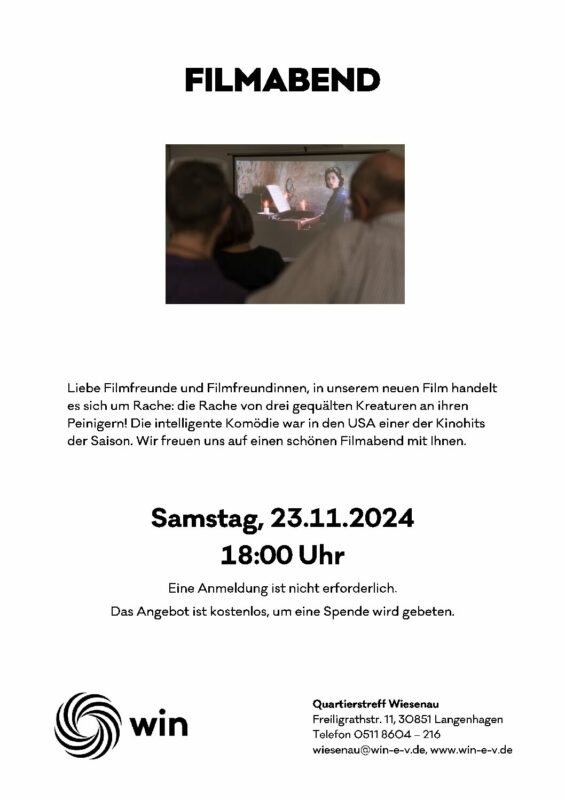 FILMABEND

Liebe Filmfreunde und Filmfreundinnen, in unserem neuen Film handelt es sich um Rache: die Rache von drei gequälten Kreaturen an ihren Peinigern! Die intelligente Komödie war in den USA einer der Kinohits der Saison. Wir freuen uns auf einen schönen Filmabend mit Ihnen.

Samstag, 23.11.2024
18:00 Uhr

Eine Anmeldung ist nicht erforderlich.

Das Angebot ist kostenlos, um eine Spende wird gebeten.

win

Quartierstreff Wiesenau
Freiligrathstr. 11, 30851 Langenhagen
Telefon 0511 8604 – 216
wiesenau@win-e-v.de, www.win-e-v.de